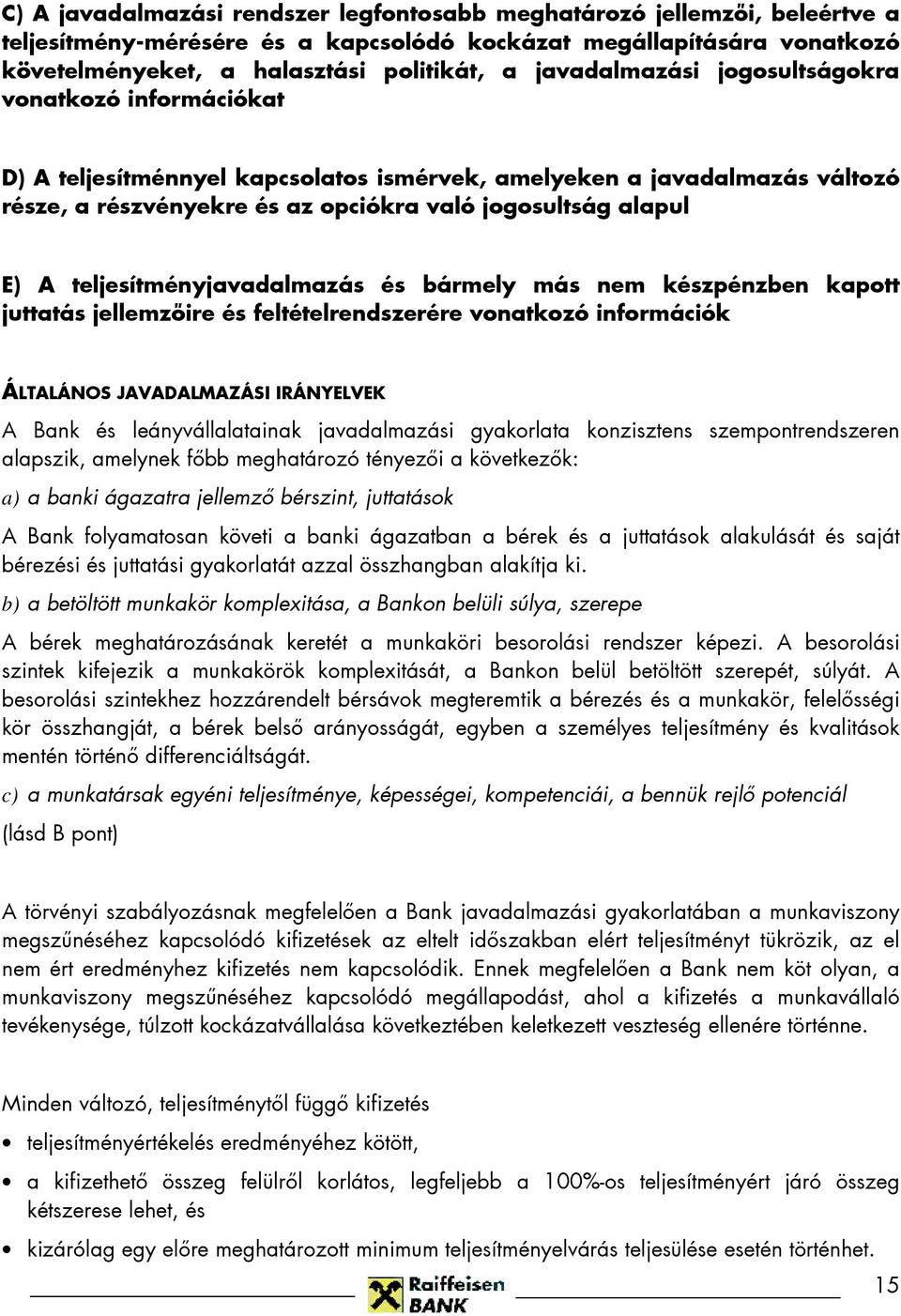 C) A javadalmazási rendszer legfontosabb meghatározó jellemzői, beleértve a teljesítmény-mérésére és a kapcsolódó kockázat megállapítására vonatkozó követelményeket, a halasztási politikát, a javadalmazási jogosultságokra vonatkozó információkat

D) A teljesítménnyel kapcsolatos ismérvek, amelyeken a javadalmazás változó része, a részvényekre és az opciókra való jogosultság alapul

E) A teljesítményjavadalmazás és bármely más nem készpénzben kapott juttatás jellemzőire és feltételrendszerére vonatkozó információk

ÁLTALÁNOS JAVADALMAZÁSI IRÁNYELVEK

A Bank és leányvállalatainak javadalmazási gyakorlata konzisztens szempontrendszeren alapszik, amelynek főbb meghatározó tényezői a következők:

a) a banki ágazatra jellemző bérszint, juttatások

A Bank folyamatosan követi a banki ágazatban a bérek és a juttatások alakulását és saját bérezési és juttatási gyakorlatát azzal összhangban alakítja ki.

b) a betöltött munkakör komplexitása, a Bankon belüli súlya, szerepe

A bérek meghatározásának keretét a munkaköri besorolási rendszer képezi. A besorolási szintek kifejezik a munkakörök komplexitását, a Bankon belül betöltött szerepét, súlyát. A besorolási szintekhez hozzárendelt bérsávok megteremtik a bérezés és a munkakör, felelősségi kör összhangját, a bérek belső arányosságát, egyben a személyes teljesítmény és kvalitások mentén történő differenciáltságát.

c) a munkatársak egyéni teljesítménye, képességei, kompetenciái, a bennük rejlő potenciál

(lásd B pont)

A törvényi szabályozásnak megfelelően a Bank javadalmazási gyakorlatában a munkaviszony megszűnéséhez kapcsolódó kifizetések az eltelt időszakban elért teljesítményt tükrözik, az el nem ért eredményhez kifizetés nem kapcsolódik. Ennek megfelelően a Bank nem köt olyan, a munkaviszony megszűnéséhez kapcsolódó megállapodást, ahol a kifizetés a munkavállaló tevékenysége, túlzott kockázatvállalása következtében keletkezett veszteség ellenére történne.

Minden változó, teljesítménytől függő kifizetés

• teljesítményértékelés eredményéhez kötött,

• a kifizethető összeg felülről korlátos, legfeljebb a 100%-os teljesítményért járó összeg kétszerese lehet, és

• kizárólag egy előre meghatározott minimum teljesítményelvárás teljesülése esetén történhet.

Raiffeisen BANK

15